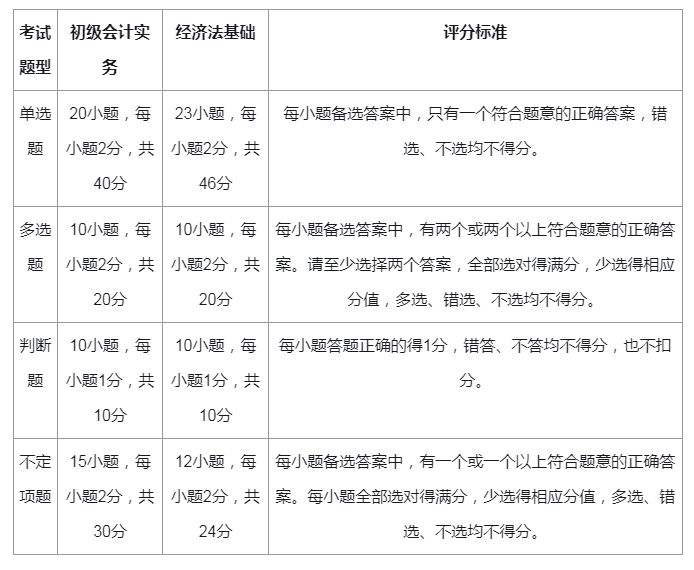 | 考试题型 | 初级会计实务 | 经济法基础 | 评分标准 |
|---|---|---|---|
| 单选题 | 20小题，每小题2分，共40分 | 23小题，每小题2分，共46分 | 每小题备选答案中，只有一个符合题意的正确答案，错选、不选均不得分。 |
| 多选题 | 10小题，每小题2分，共20分 | 10小题，每小题2分，共20分 | 每小题备选答案中，有两个或两个以上符合题意的正确答案。请至少选择两个答案，全部选对得满分，少选得相应分值，多选、错选、不选均不得分。 |
| 判断题 | 10小题，每小题1分，共10分 | 10小题，每小题1分，共10分 | 每小题答题正确的得1分，错答、不答均不得分，也不扣分。 |
| 不定项题 | 15小题，每小题2分，共30分 | 12小题，每小题2分，共24分 | 每小题备选答案中，有一个或一个以上符合题意的正确答案。每小题全部选对得满分，少选得相应分值，多选、错选、不选均不得分。 |